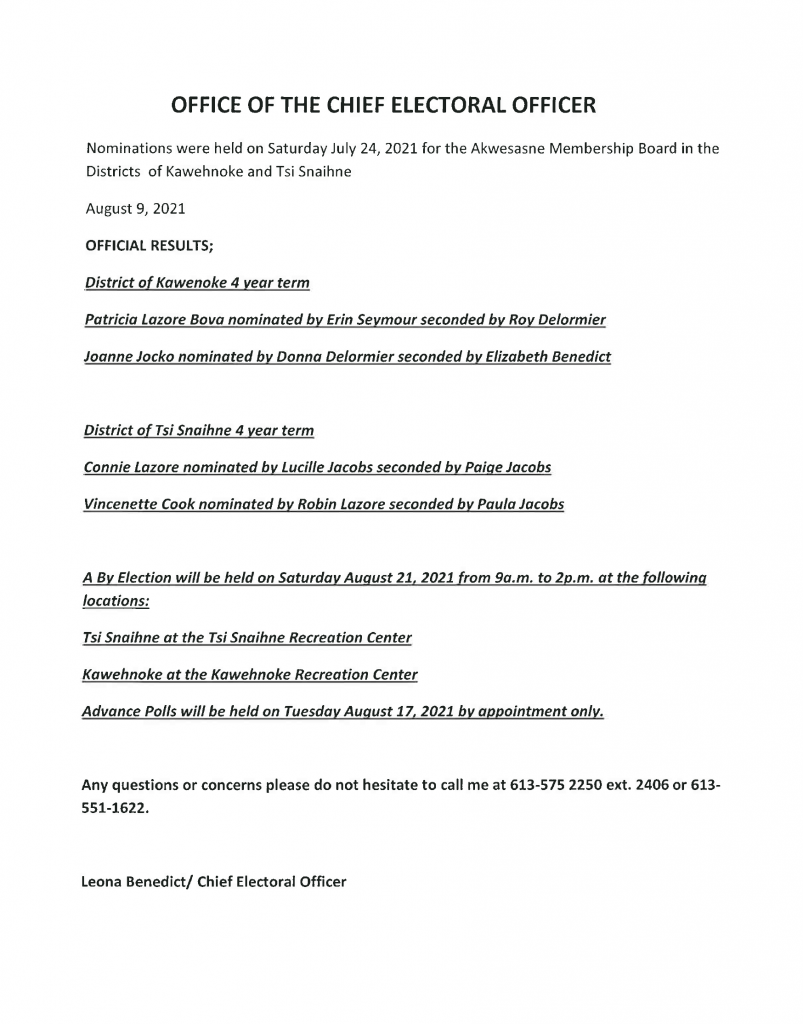 OFFICE OF THE CHIEF ELECTORAL OFFICER

Nominations were held on Saturday July 24, 2021 for the Akwesasne Membership Board in the Districts of Kawehnoke and Tsi Snaihne

August 9, 2021

OFFICIAL RESULTS;

District of Kawenoke 4 year term

Patricia Lazore Bova nominated by Erin Seymour seconded by Roy Delormier

Joanne Jocko nominated by Donna Delormier seconded by Elizabeth Benedict

District of Tsi Snaihne 4 year term

Connie Lazore nominated by Lucille Jacobs seconded by Paige Jacobs

Vincenette Cook nominated by Robin Lazore seconded by Paula Jacobs

A By Election will be held on Saturday August 21, 2021 from 9a.m. to 2p.m. at the following locations:

Tsi Snaihne at the Tsi Snaihne Recreation Center

Kawehnoke at the Kawehnoke Recreation Center

Advance Polls will be held on Tuesday August 17, 2021 by appointment only.

Any questions or concerns please do not hesitate to call me at 613-575 2250 ext. 2406 or 613-551-1622.

Leona Benedict/ Chief Electoral Officer